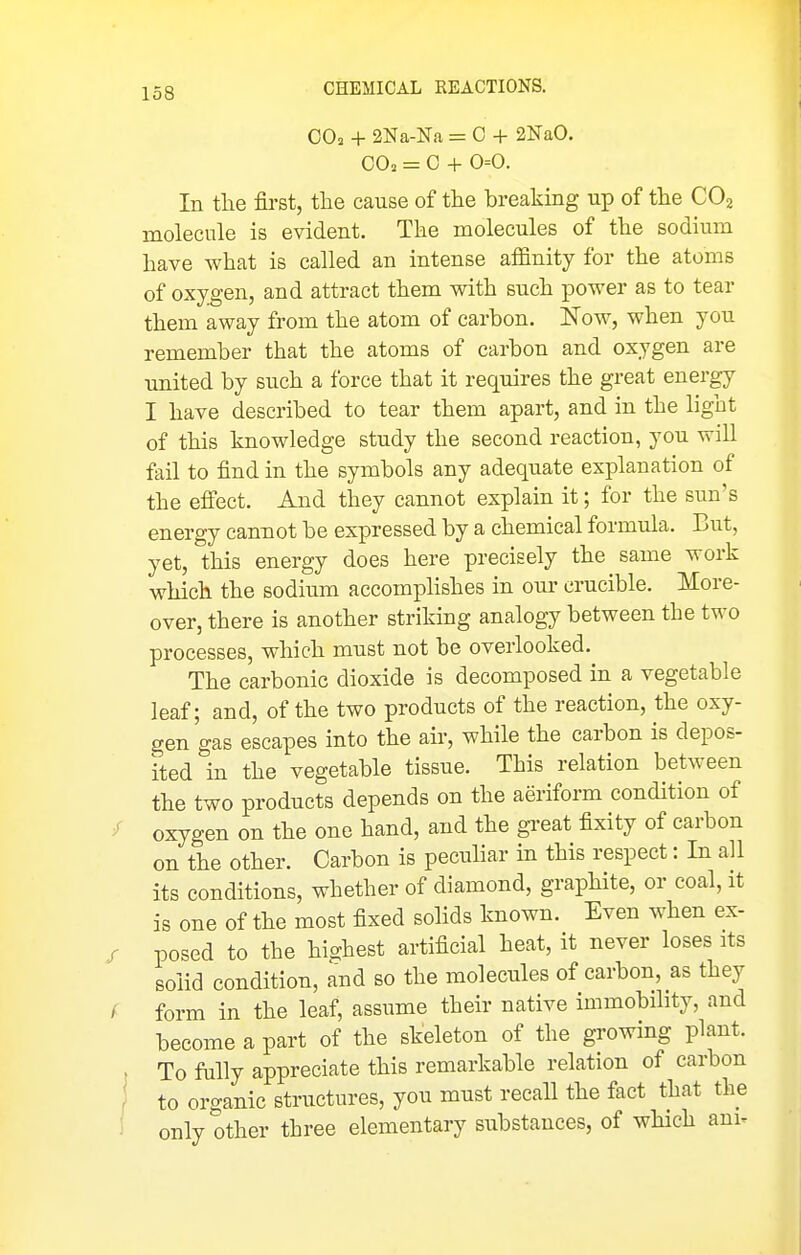 158 CHEMICAL REACTIONS.

$CO_2 + 2Na\text{-}Na = C + 2NaO.$
$CO_2 = C + O\text{=}O.$

In the first, the cause of the breaking up of the $CO_2$ molecule is evident. The molecules of the sodium have what is called an intense affinity for the atoms of oxygen, and attract them with such power as to tear them away from the atom of carbon. Now, when you remember that the atoms of carbon and oxygen are united by such a force that it requires the great energy I have described to tear them apart, and in the light of this knowledge study the second reaction, you will fail to find in the symbols any adequate explanation of the effect. And they cannot explain it; for the sun's energy cannot be expressed by a chemical formula. But, yet, this energy does here precisely the same work which the sodium accomplishes in our crucible. Moreover, there is another striking analogy between the two processes, which must not be overlooked.

The carbonic dioxide is decomposed in a vegetable leaf; and, of the two products of the reaction, the oxygen gas escapes into the air, while the carbon is deposited in the vegetable tissue. This relation between the two products depends on the aëriform condition of oxygen on the one hand, and the great fixity of carbon on the other. Carbon is peculiar in this respect: In all its conditions, whether of diamond, graphite, or coal, it is one of the most fixed solids known. Even when exposed to the highest artificial heat, it never loses its solid condition, and so the molecules of carbon, as they form in the leaf, assume their native immobility, and become a part of the skeleton of the growing plant. To fully appreciate this remarkable relation of carbon to organic structures, you must recall the fact that the only other three elementary substances, of which ani-